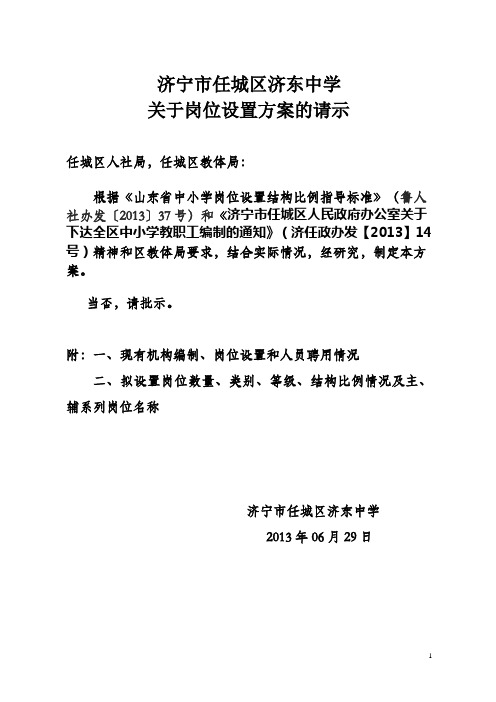 济宁市任城区济东中学
关于岗位设置方案的请示

任城区人社局，任城区教体局：

根据《山东省中小学岗位设置结构比例指导标准》（鲁人社办发〔2013〕37号）和《济宁市任城区人民政府办公室关于下达全区中小学教职工编制的通知》（济任政办发【2013】14号）精神和区教体局要求，结合实际情况，经研究，制定本方案。

当否，请批示。

附：一、现有机构编制、岗位设置和人员聘用情况

二、拟设置岗位数量、类别、等级、结构比例情况及主、辅系列岗位名称

济宁市任城区济东中学
2013年06月29日

1